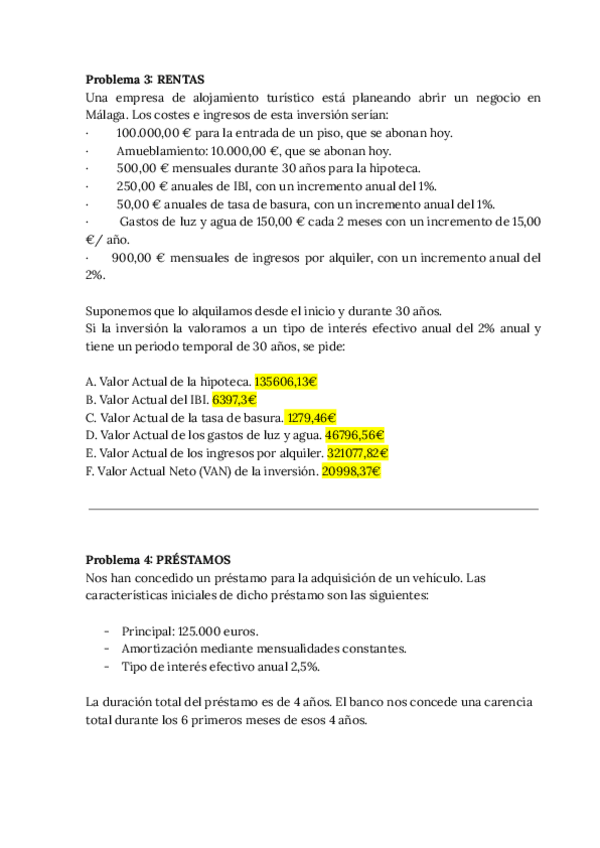 **Problema 3: RENTAS**
Una empresa de alojamiento turístico está planeando abrir un negocio en Málaga. Los costes e ingresos de esta inversión serían:
· 100.000,00 € para la entrada de un piso, que se abonan hoy.
· Amueblamiento: 10.000,00 €, que se abonan hoy.
· 500,00 € mensuales durante 30 años para la hipoteca.
· 250,00 € anuales de IBI, con un incremento anual del 1%.
· 50,00 € anuales de tasa de basura, con un incremento anual del 1%.
· Gastos de luz y agua de 150,00 € cada 2 meses con un incremento de 15,00 €/ año.
· 900,00 € mensuales de ingresos por alquiler, con un incremento anual del 2%.

Suponemos que lo alquilamos desde el inicio y durante 30 años.
Si la inversión la valoramos a un tipo de interés efectivo anual del 2% anual y tiene un periodo temporal de 30 años, se pide:

A. Valor Actual de la hipoteca. 135606,13€
B. Valor Actual del IBI. 6397,3€
C. Valor Actual de la tasa de basura. 1279,46€
D. Valor Actual de los gastos de luz y agua. 46796,56€
E. Valor Actual de los ingresos por alquiler. 321077,82€
F. Valor Actual Neto (VAN) de la inversión. 20998,37€

**Problema 4: PRÉSTAMOS**
Nos han concedido un préstamo para la adquisición de un vehículo. Las características iniciales de dicho préstamo son las siguientes:

- Principal: 125.000 euros.
- Amortización mediante mensualidades constantes.
- Tipo de interés efectivo anual 2,5%.

La duración total del préstamo es de 4 años. El banco nos concede una carencia total durante los 6 primeros meses de esos 4 años.